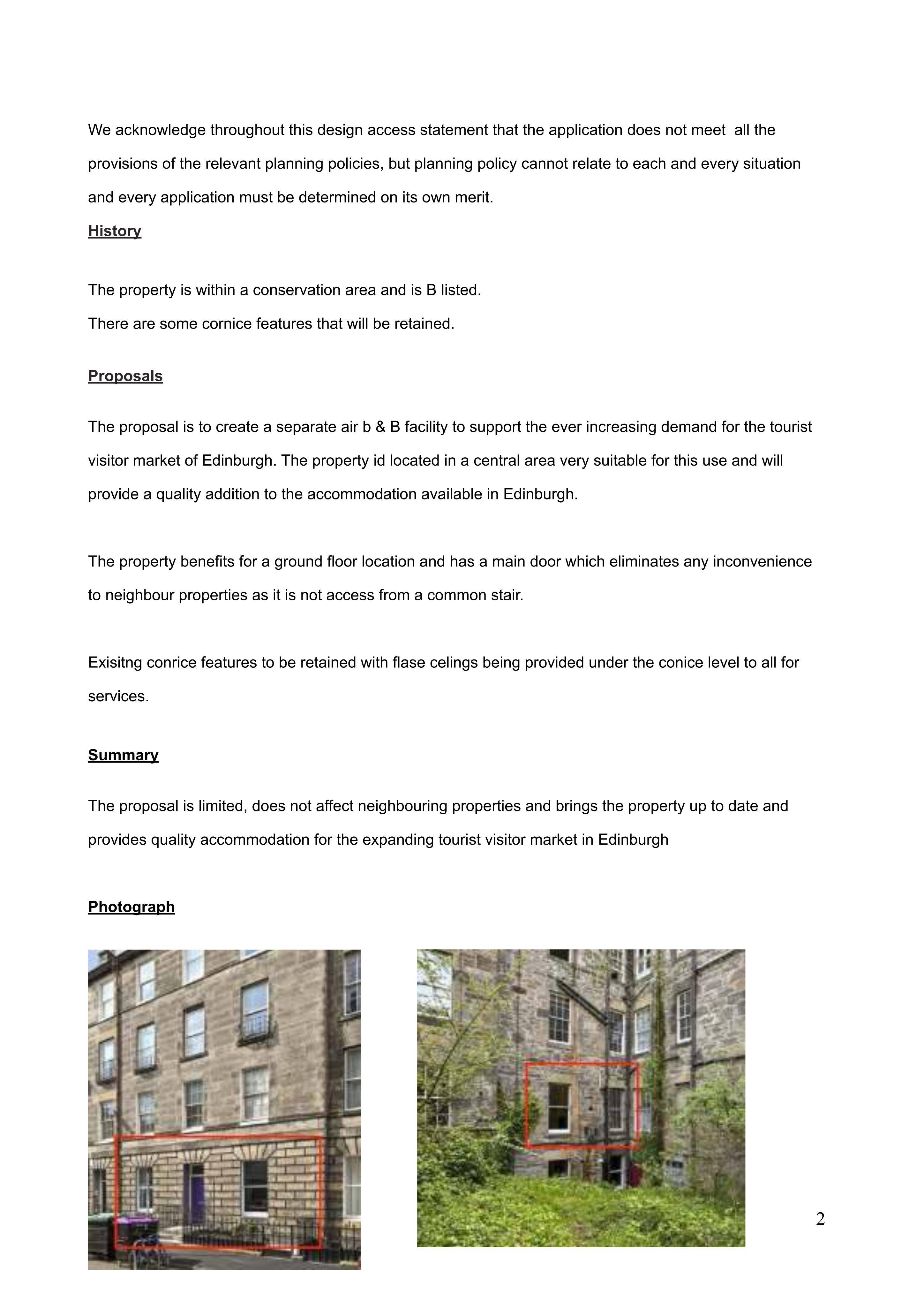 We acknowledge throughout this design access statement that the application does not meet all the provisions of the relevant planning policies, but planning policy cannot relate to each and every situation and every application must be determined on its own merit.

History

The property is within a conservation area and is B listed.
There are some cornice features that will be retained.

Proposals

The proposal is to create a separate air b & B facility to support the ever increasing demand for the tourist visitor market of Edinburgh. The property id located in a central area very suitable for this use and will provide a quality addition to the accommodation available in Edinburgh.

The property benefits for a ground floor location and has a main door which eliminates any inconvenience to neighbour properties as it is not access from a common stair.

Exisitng conrice features to be retained with flase celings being provided under the conice level to all for services.

Summary

The proposal is limited, does not affect neighbouring properties and brings the property up to date and provides quality accommodation for the expanding tourist visitor market in Edinburgh

Photograph

2